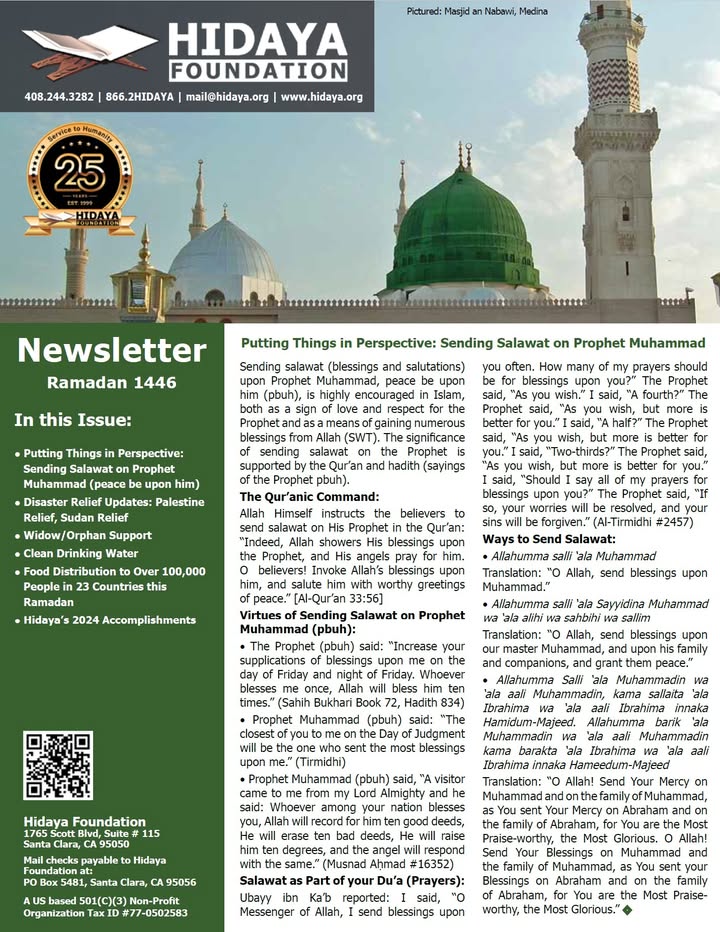 HIDAYA FOUNDATION

408.244.3282 | 866.2HIDAYA | mail@hidaya.org | www.hidaya.org

Pictured: Masjid an Nabawi, Medina

Service to Humanity 25 YEARS EST. 1999 HIDAYA FOUNDATION

Newsletter
Ramadan 1446

In this Issue:

• Putting Things in Perspective: Sending Salawat on Prophet Muhammad (peace be upon him)
• Disaster Relief Updates: Palestine Relief, Sudan Relief
• Widow/Orphan Support
• Clean Drinking Water
• Food Distribution to Over 100,000 People in 23 Countries this Ramadan
• Hidaya's 2024 Accomplishments

Hidaya Foundation
1765 Scott Blvd, Suite # 115
Santa Clara, CA 95050

Mail checks payable to Hidaya Foundation at:
PO Box 5481, Santa Clara, CA 95056

A US based 501(C)(3) Non-Profit Organization Tax ID #77-0502583

Putting Things in Perspective: Sending Salawat on Prophet Muhammad

Sending salawat (blessings and salutations) upon Prophet Muhammad, peace be upon him (pbuh), is highly encouraged in Islam, both as a sign of love and respect for the Prophet and as a means of gaining numerous blessings from Allah (SWT). The significance of sending salawat on the Prophet is supported by the Qur'an and hadith (sayings of the Prophet pbuh).

The Qur'anic Command:
Allah Himself instructs the believers to send salawat on His Prophet in the Qur'an: "Indeed, Allah showers His blessings upon the Prophet, and His angels pray for him. O believers! Invoke Allah's blessings upon him, and salute him with worthy greetings of peace." [Al-Qur'an 33:56]

Virtues of Sending Salawat on Prophet Muhammad (pbuh):
• The Prophet (pbuh) said: "Increase your supplications of blessings upon me on the day of Friday and night of Friday. Whoever blesses me once, Allah will bless him ten times." (Sahih Bukhari Book 72, Hadith 834)
• Prophet Muhammad (pbuh) said: "The closest of you to me on the Day of Judgment will be the one who sent the most blessings upon me." (Tirmidhi)
• Prophet Muhammad (pbuh) said, "A visitor came to me from my Lord Almighty and he said: Whoever among your nation blesses you, Allah will record for him ten good deeds, He will erase ten bad deeds, He will raise him ten degrees, and the angel will respond with the same." (Musnad Ahmad #16352)

Salawat as Part of your Du'a (Prayers):
Ubayy ibn Ka'b reported: I said, "O Messenger of Allah, I send blessings upon you often. How many of my prayers should be for blessings upon you?" The Prophet said, "As you wish." I said, "A fourth?" The Prophet said, "As you wish, but more is better for you." I said, "A half?" The Prophet said, "As you wish, but more is better for you." I said, "Two-thirds?" The Prophet said, "As you wish, but more is better for you." I said, "Should I say all of my prayers for blessings upon you?" The Prophet said, "If so, your worries will be resolved, and your sins will be forgiven." (Al-Tirmidhi #2457)

Ways to Send Salawat:
• Allahumma salli 'ala Muhammad
Translation: "O Allah, send blessings upon Muhammad."
• Allahumma salli 'ala Sayyidina Muhammad wa 'ala alihi wa sahbihi wa sallim
Translation: "O Allah, send blessings upon our master Muhammad, and upon his family and companions, and grant them peace."
• Allahumma Salli 'ala Muhammadin wa 'ala aali Muhammadin, kama sallaita 'ala Ibrahima wa 'ala aali Ibrahima innaka Hamidum-Majeed. Allahumma barik 'ala Muhammadin wa 'ala aali Muhammadin kama barakta 'ala Ibrahima wa 'ala aali Ibrahima innaka Hameedum-Majeed
Translation: "O Allah! Send Your Mercy on Muhammad and on the family of Muhammad, as You sent Your Mercy on Abraham and on the family of Abraham, for You are the Most Praise-worthy, the Most Glorious. O Allah! Send Your Blessings on Muhammad and the family of Muhammad, as You sent your Blessings on Abraham and on the family of Abraham, for You are the Most Praise-worthy, the Most Glorious."